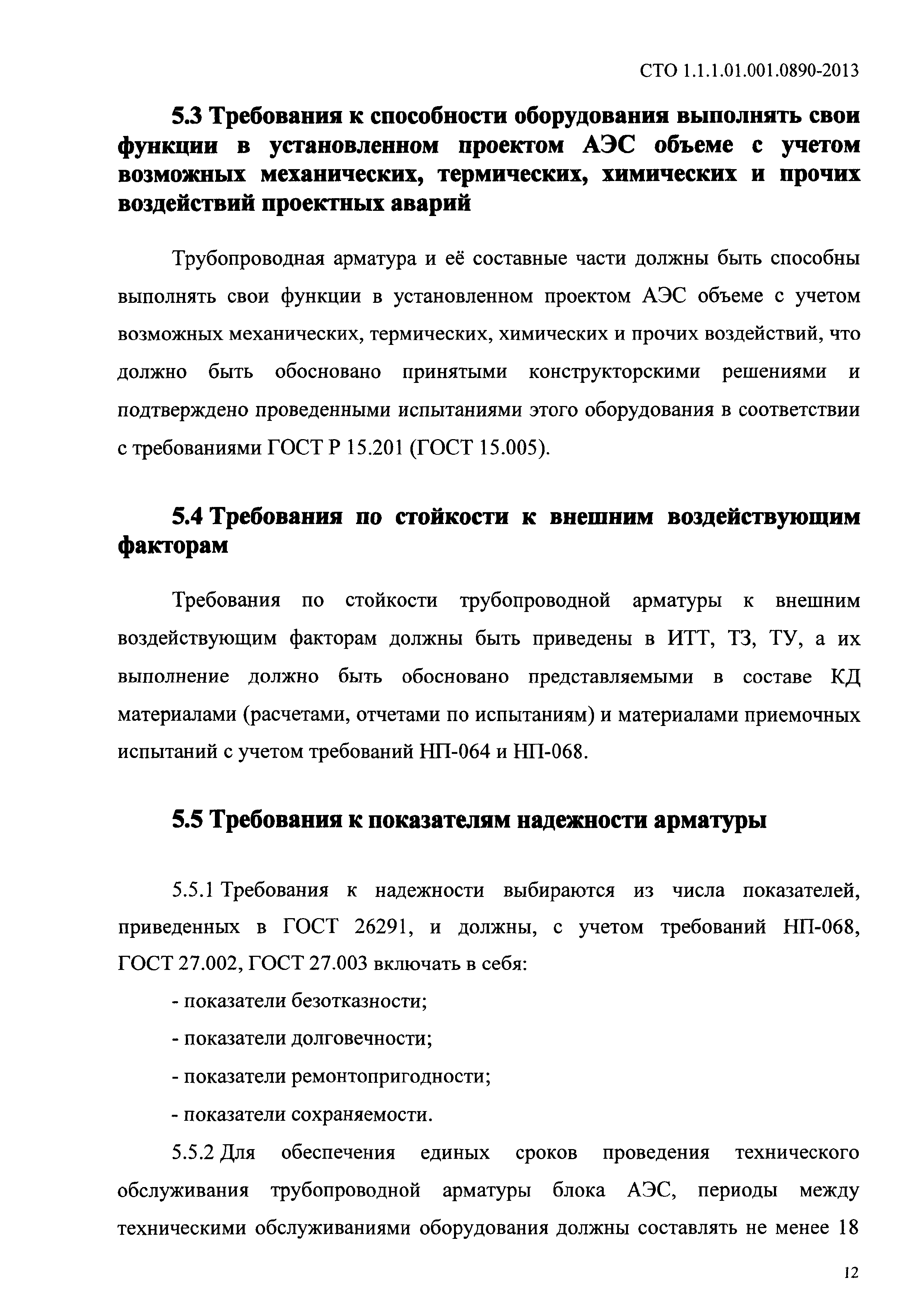 СТО 1.1.1.01.001.0890-2013

5.3 Требования к способности оборудования выполнять свои функции в установленном проектом АЭС объеме с учетом возможных механических, термических, химических и прочих воздействий проектных аварий

Трубопроводная арматура и её составные части должны быть способны выполнять свои функции в установленном проектом АЭС объеме с учетом возможных механических, термических, химических и прочих воздействий, что должно быть обосновано принятыми конструкторскими решениями и подтверждено проведенными испытаниями этого оборудования в соответствии с требованиями ГОСТ Р 15.201 (ГОСТ 15.005).

5.4 Требования по стойкости к внешним воздействующим факторам

Требования по стойкости трубопроводной арматуры к внешним воздействующим факторам должны быть приведены в ИТТ, ТЗ, ТУ, а их выполнение должно быть обосновано представляемыми в составе КД материалами (расчетами, отчетами по испытаниям) и материалами приемочных испытаний с учетом требований НП-064 и НП-068.

5.5 Требования к показателям надежности арматуры

5.5.1 Требования к надежности выбираются из числа показателей, приведенных в ГОСТ 26291, и должны, с учетом требований НП-068, ГОСТ 27.002, ГОСТ 27.003 включать в себя:

- показатели безотказности;

- показатели долговечности;

- показатели ремонтопригодности;

- показатели сохраняемости.

5.5.2 Для обеспечения единых сроков проведения технического обслуживания трубопроводной арматуры блока АЭС, периоды между техническими обслуживаниями оборудования должны составлять не менее 18

12